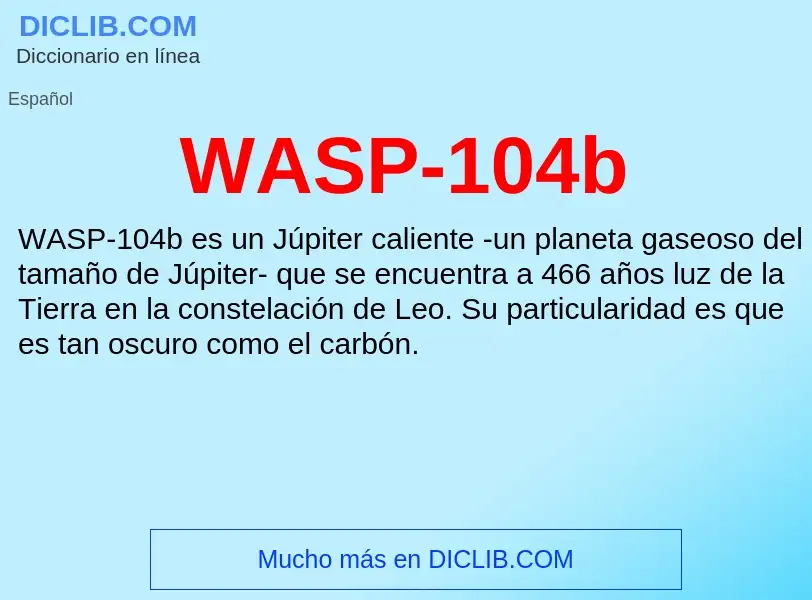 DICLIB.COM
Diccionario en línea

Español

WASP-104b

WASP-104b es un Júpiter caliente -un planeta gaseoso del tamaño de Júpiter- que se encuentra a 466 años luz de la Tierra en la constelación de Leo. Su particularidad es que es tan oscuro como el carbón.

Mucho más en DICLIB.COM